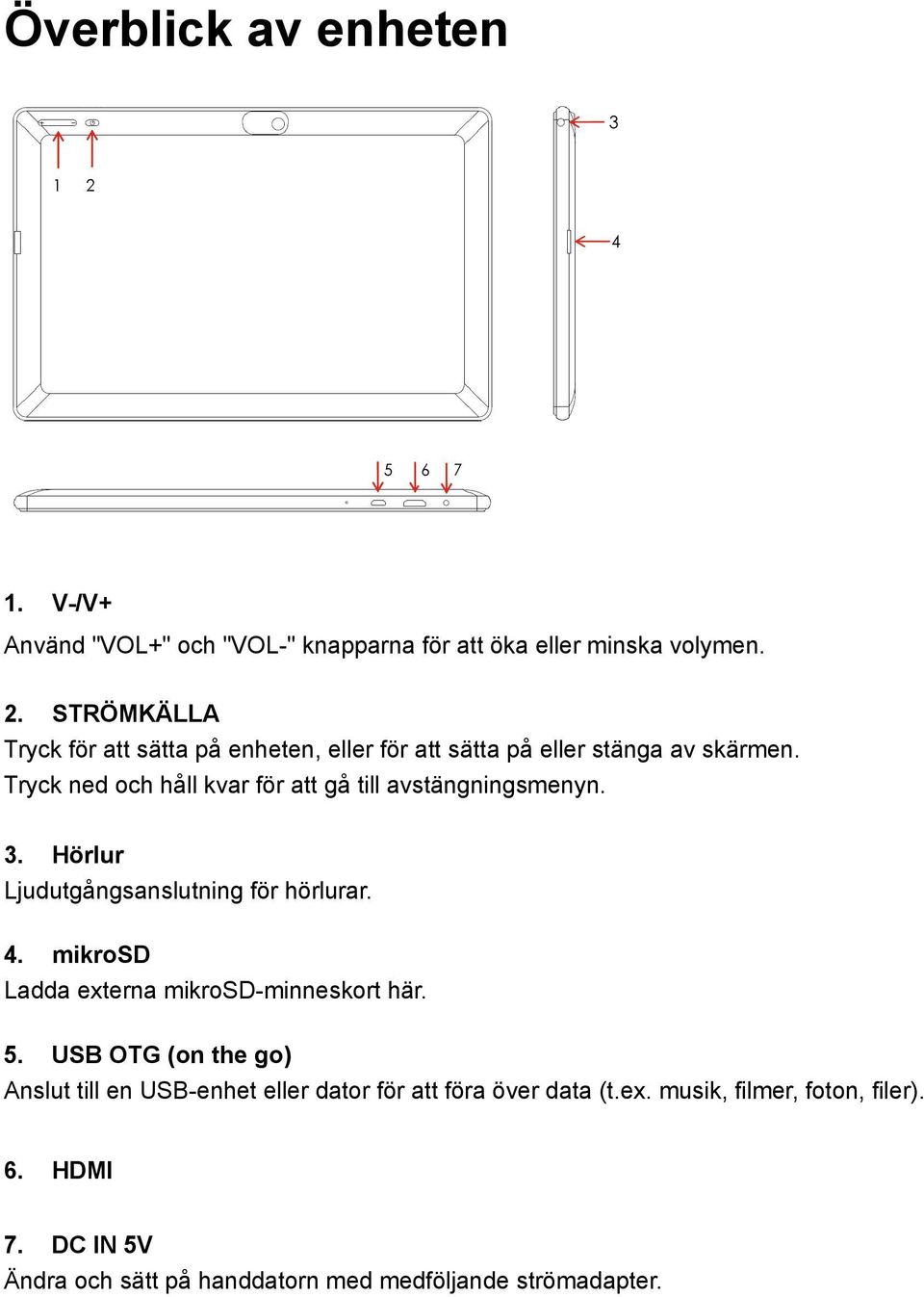 Överblick av enheten

1 2

3

4

5 6 7

1. V-/V+
Använd "VOL+" och "VOL-" knapparna för att öka eller minska volymen.

2. STRÖMKÄLLA
Tryck för att sätta på enheten, eller för att sätta på eller stänga av skärmen. Tryck ned och håll kvar för att gå till avstängningsmenyn.

3. Hörlur
Ljudutgångsanslutning för hörlurar.

4. mikroSD
Ladda externa mikroSD-minneskort här.

5. USB OTG (on the go)
Anslut till en USB-enhet eller dator för att föra över data (t.ex. musik, filmer, foton, filer).

6. HDMI

7. DC IN 5V
Ändra och sätt på handdatorn med medföljande strömadapter.